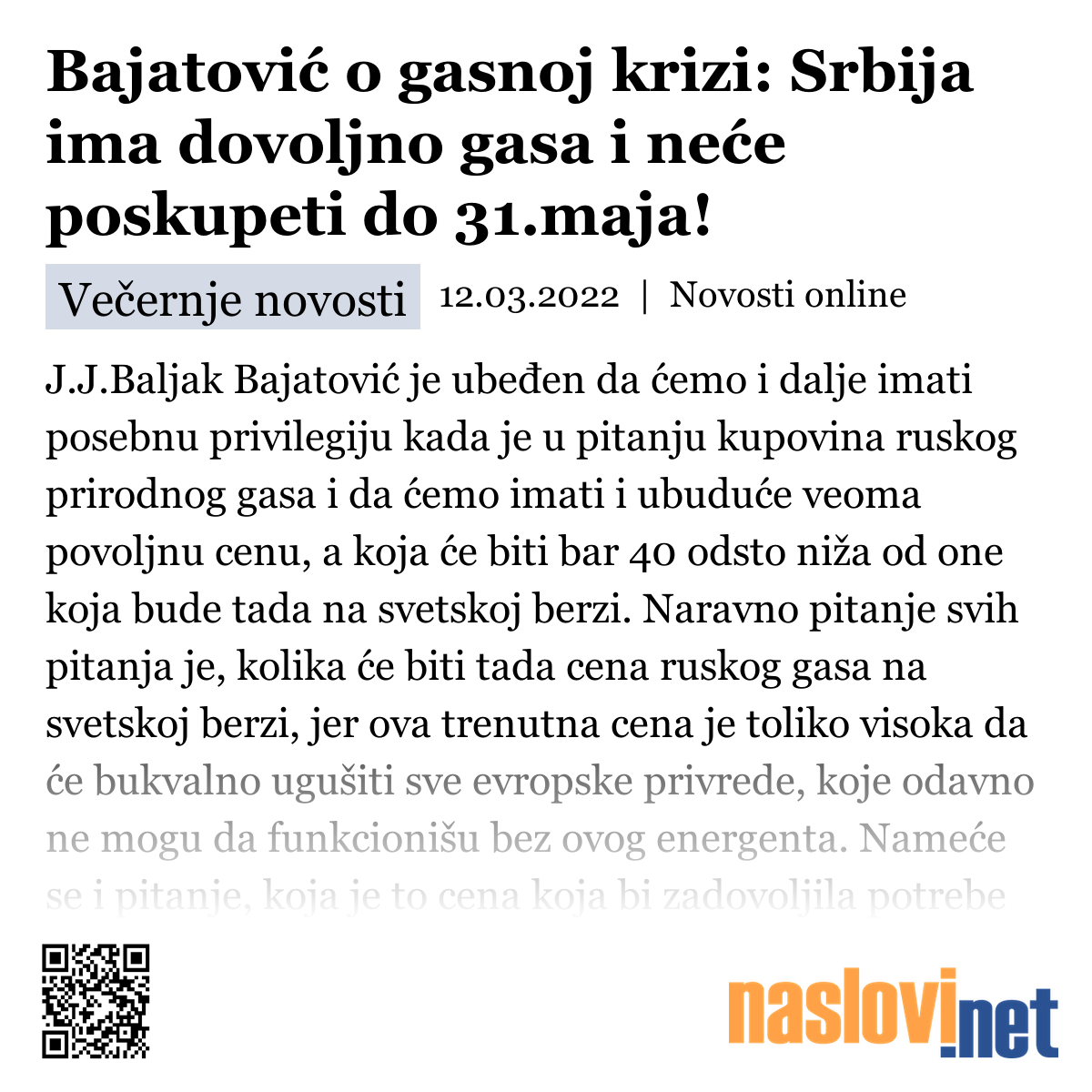 Bajatović o gasnoj krizi: Srbija ima dovoljno gasa i neće poskupeti do 31.maja!

Večernje novosti 12.03.2022 | Novosti online

J.J.Baljak Bajatović je ubeđen da ćemo i dalje imati posebnu privilegiju kada je u pitanju kupovina ruskog prirodnog gasa i da ćemo imati i ubuduće veoma povoljnu cenu, a koja će biti bar 40 odsto niža od one koja bude tada na svetskoj berzi. Naravno pitanje svih pitanja je, kolika će biti tada cena ruskog gasa na svetskoj berzi, jer ova trenutna cena je toliko visoka da će bukvalno ugušiti sve evropske privrede, koje odavno ne mogu da funkcionišu bez ovog energenta. Nameće se i pitanje, koja je to cena koja bi zadovoljila potrebe

naslovi.net